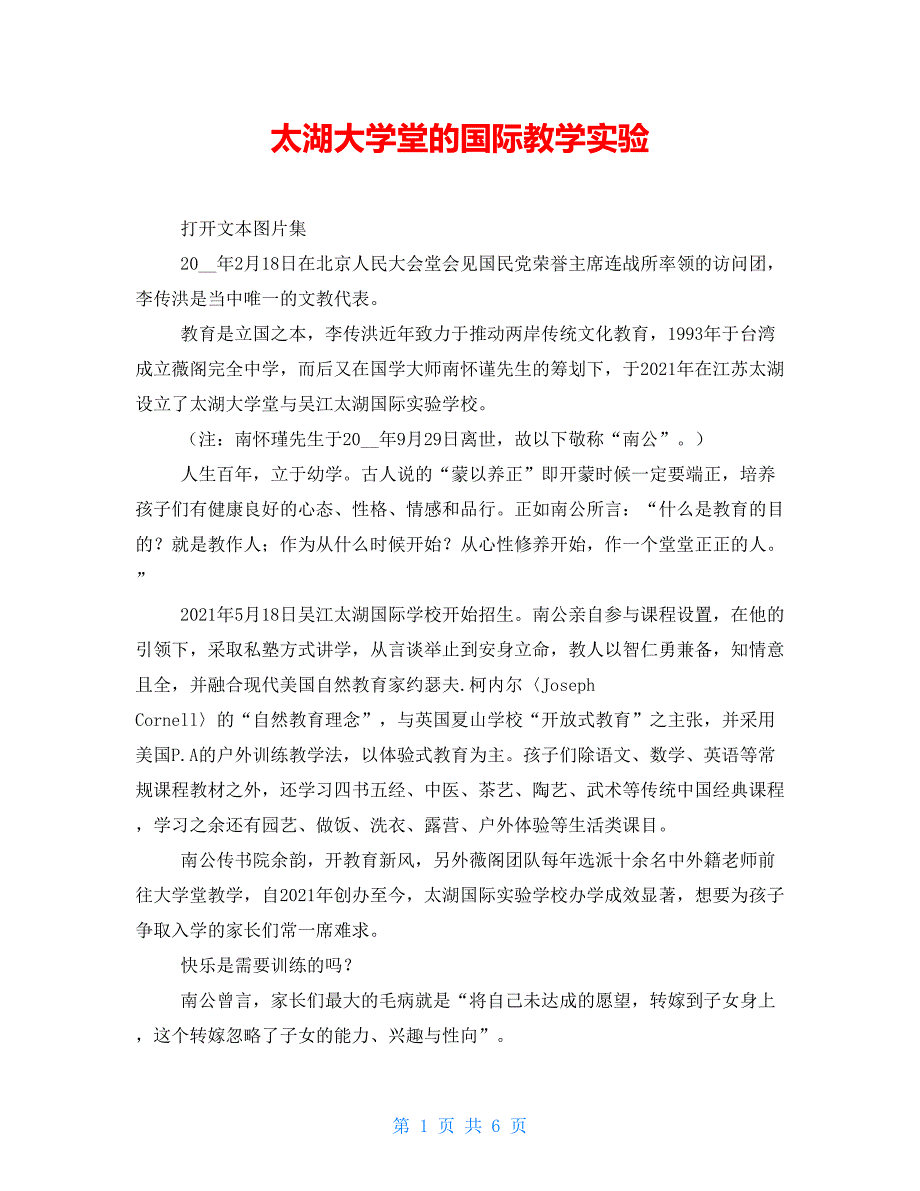 太湖大学堂的国际教学实验

打开文本图片集

20__年2月18日在北京人民大会堂会见国民党荣誉主席连战所率领的访问团，李传洪是当中唯一的文教代表。

教育是立国之本，李传洪近年致力于推动两岸传统文化教育，1993年于台湾成立薇阁完全中学，而后又在国学大师南怀谨先生的筹划下，于2021年在江苏太湖设立了太湖大学堂与吴江太湖国际实验学校。

（注：南怀瑾先生于20__年9月29日离世，故以下敬称“南公”。）

人生百年，立于幼学。古人说的“蒙以养正”即开蒙时候一定要端正，培养孩子们有健康良好的心态、性格、情感和品行。正如南公所言：“什么是教育的目的？就是教作人；作为从什么时候开始？从心性修养开始，作一个堂堂正正的人。”

2021年5月18日吴江太湖国际学校开始招生。南公亲自参与课程设置，在他的引领下，采取私塾方式讲学，从言谈举止到安身立命，教人以智仁勇兼备，知情意且全，并融合现代美国自然教育家约瑟夫.柯内尔〈Joseph Cornell〉的“自然教育理念”，与英国夏山学校“开放式教育”之主张，并采用美国P.A的户外训练教学法，以体验式教育为主。孩子们除语文、数学、英语等常规课程教材之外，还学习四书五经、中医、茶艺、陶艺、武术等传统中国经典课程，学习之余还有园艺、做饭、洗衣、露营、户外体验等生活类课目。

南公传书院余韵，开教育新风，另外薇阁团队每年选派十余名中外籍老师前往大学堂教学，自2021年创办至今，太湖国际实验学校办学成效显著，想要为孩子争取入学的家长们常一席难求。

快乐是需要训练的吗？

南公曾言，家长们最大的毛病就是“将自己未达成的愿望，转嫁到子女身上，这个转嫁忽略了子女的能力、兴趣与性向”。

第 1 页 共 6 页